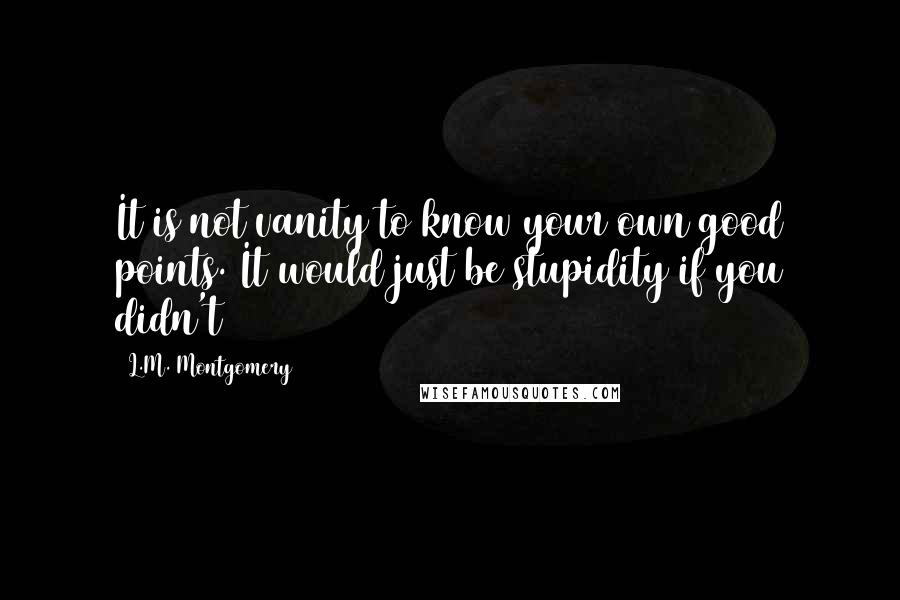 It is not vanity to know your own good points. It would just be stupidity if you didn't

L.M. Montgomery

WISEFAMOUSQUOTES.COM